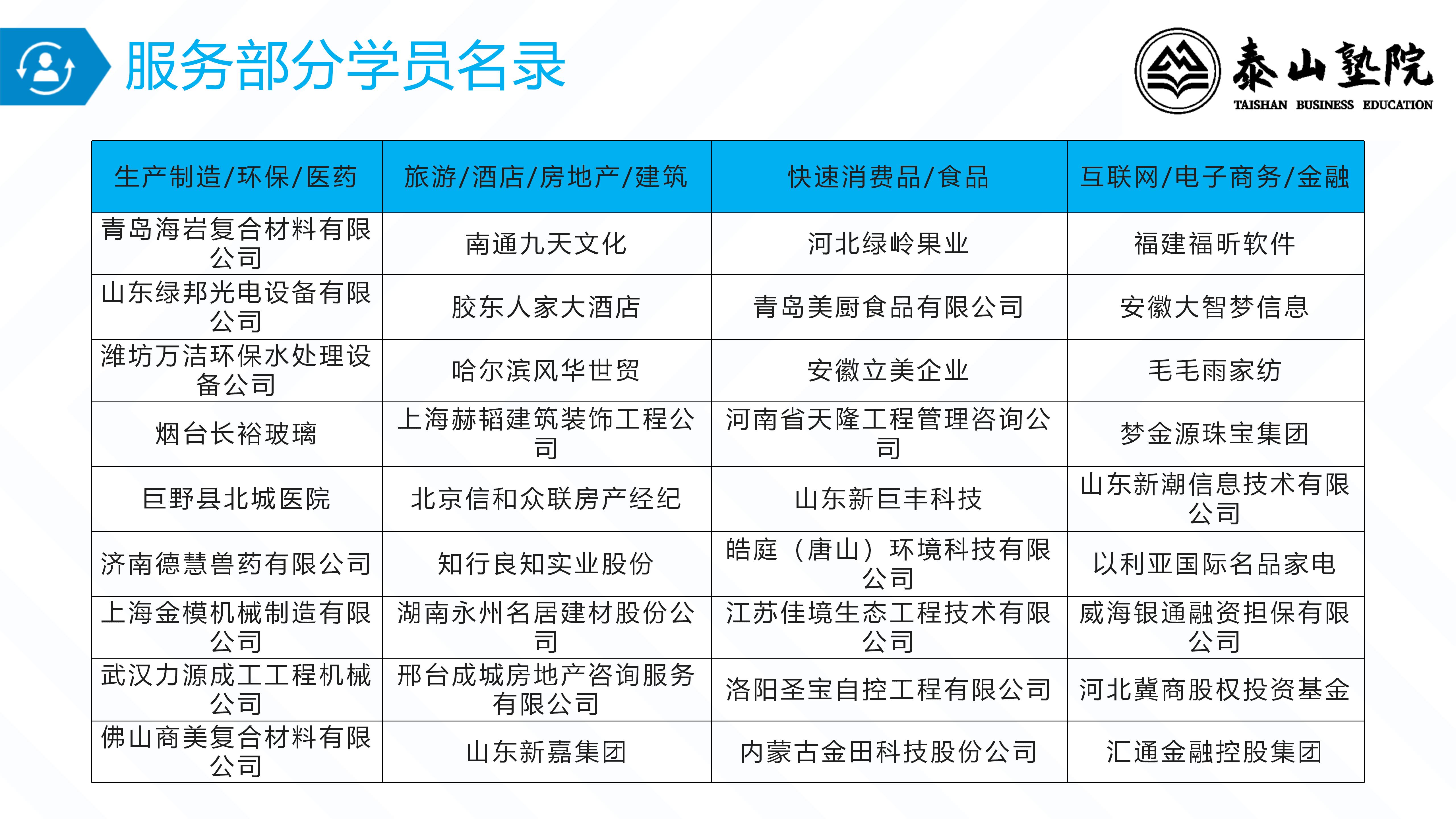 服务部分学员名录

泰山塾院
TAISHAN BUSINESS EDUCATION

| 生产制造/环保/医药 | 旅游/酒店/房地产/建筑 | 快速消费品/食品 | 互联网/电子商务/金融 |
|---|---|---|---|
| 青岛海岩复合材料有限公司 | 南通九天文化 | 河北绿岭果业 | 福建福昕软件 |
| 山东绿邦光电设备有限公司 | 胶东人家大酒店 | 青岛美厨食品有限公司 | 安徽大智梦信息 |
| 潍坊万洁环保水处理设备公司 | 哈尔滨风华世贸 | 安徽立美企业 | 毛毛雨家纺 |
| 烟台长裕玻璃 | 上海赫韬建筑装饰工程公司 | 河南省天隆工程管理咨询公司 | 梦金源珠宝集团 |
| 巨野县北城医院 | 北京信和众联房产经纪 | 山东新巨丰科技 | 山东新潮信息技术有限公司 |
| 济南德慧兽药有限公司 | 知行良知实业股份 | 皓庭（唐山）环境科技有限公司 | 以利亚国际名品家电 |
| 上海金模机械制造有限公司 | 湖南永州名居建材股份公司 | 江苏佳境生态工程技术有限公司 | 威海银通融资担保有限公司 |
| 武汉力源成工工程机械公司 | 邢台成城房地产咨询服务有限公司 | 洛阳圣宝自控工程有限公司 | 河北冀商股权投资基金 |
| 佛山商美复合材料有限公司 | 山东新嘉集团 | 内蒙古金田科技股份公司 | 汇通金融控股集团 |